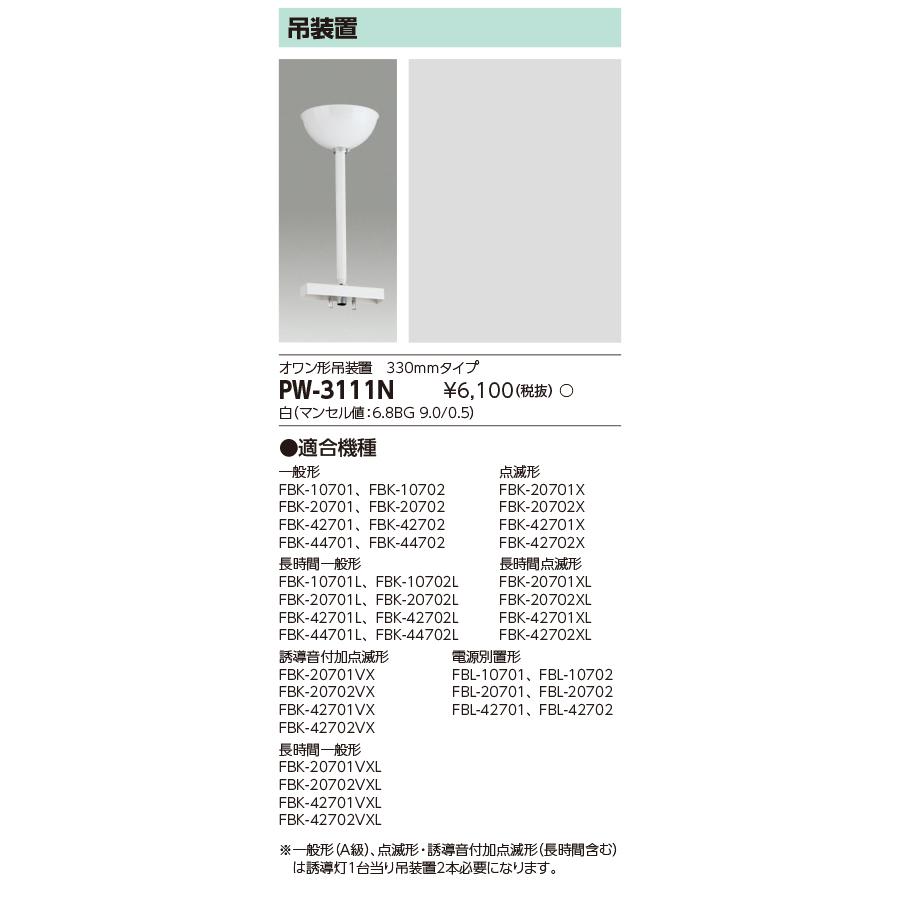 吊装置

オワン形吊装置　330mmタイプ
PW-3111N　¥6,100(税抜) ○
白(マンセル値:6.8BG 9.0/0.5)

●適合機種

一般形
FBK-10701、FBK-10702
FBK-20701、FBK-20702
FBK-42701、FBK-42702
FBK-44701、FBK-44702

長時間一般形
FBK-10701L、FBK-10702L
FBK-20701L、FBK-20702L
FBK-42701L、FBK-42702L
FBK-44701L、FBK-44702L

点滅形
FBK-20701X
FBK-20702X
FBK-42701X
FBK-42702X

長時間点滅形
FBK-20701XL
FBK-20702XL
FBK-42701XL
FBK-42702XL

誘導音付加点滅形
FBK-20701VX
FBK-20702VX
FBK-42701VX
FBK-42702VX

長時間一般形
FBK-20701VXL
FBK-20702VXL
FBK-42701VXL
FBK-42702VXL

電源別置形
FBL-10701、FBL-10702
FBL-20701、FBL-20702
FBL-42701、FBL-42702

※一般形(A級)、点滅形・誘導音付加点滅形(長時間含む)は誘導灯1台当り吊装置2本必要になります。